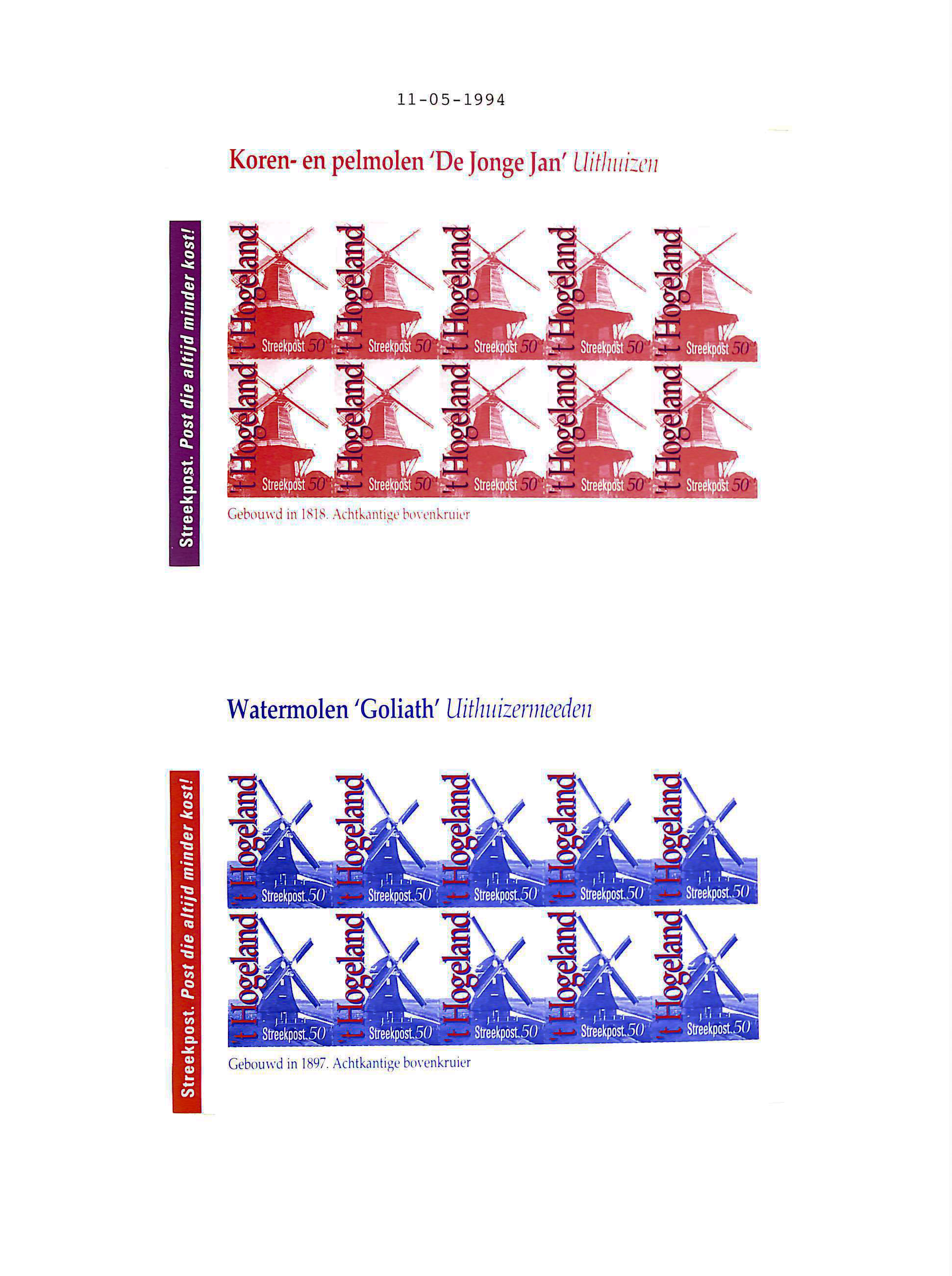 11-05-1994

Koren- en pelmolen 'De Jonge Jan' Uithuizen

Streekpost. Post die altijd minder kost!

't Hogeland Streekpost 50
't Hogeland Streekpost 50
't Hogeland Streekpost 50
't Hogeland Streekpost 50
't Hogeland Streekpost 50
't Hogeland Streekpost 50
't Hogeland Streekpost 50
't Hogeland Streekpost 50
't Hogeland Streekpost 50
't Hogeland Streekpost 50

Gebouwd in 1818. Achtkantige bovenkruier

Watermolen 'Goliath' Uithuizermeeden

Streekpost. Post die altijd minder kost!

't Hogeland Streekpost 50
't Hogeland Streekpost 50
't Hogeland Streekpost 50
't Hogeland Streekpost 50
't Hogeland Streekpost 50
't Hogeland Streekpost 50
't Hogeland Streekpost 50
't Hogeland Streekpost 50
't Hogeland Streekpost 50
't Hogeland Streekpost 50

Gebouwd in 1897. Achtkantige bovenkruier